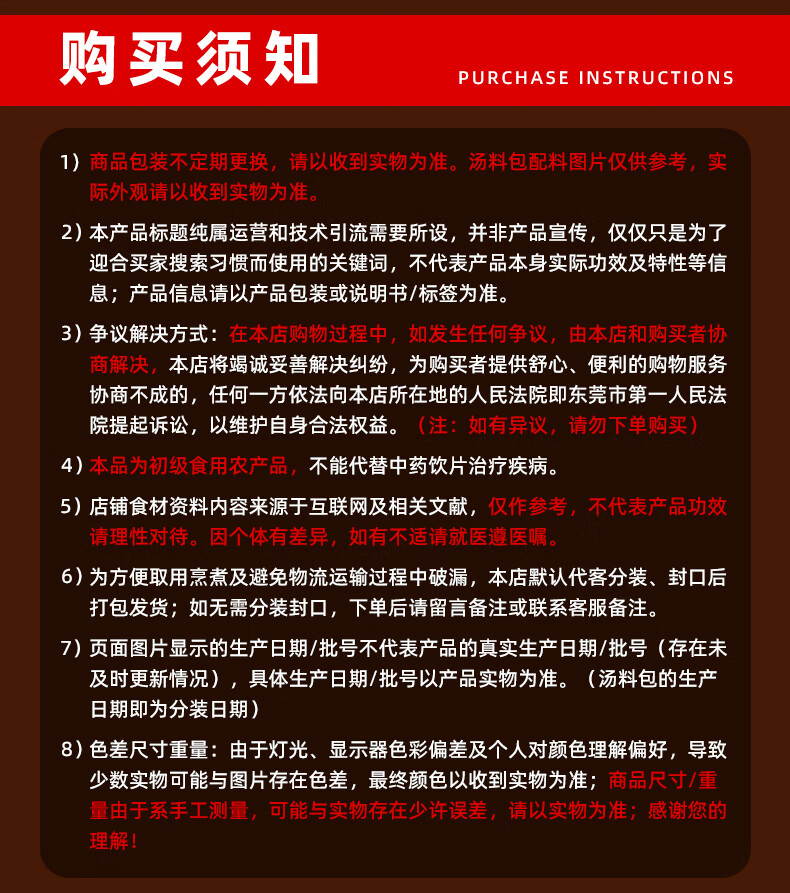 购买须知

PURCHASE INSTRUCTIONS

1）商品包装不定期更换，请以收到实物为准。汤料包配料图片仅供参考，实际外观请以收到实物为准。

2）本产品标题纯属运营和技术引流需要所设，并非产品宣传，仅仅只是为了迎合买家搜索习惯而使用的关键词，不代表产品本身实际功效及特性等信息；产品信息请以产品包装或说明书/标签为准。

3）争议解决方式：在本店购物过程中，如发生任何争议，由本店和购买者协商解决，本店将竭诚妥善解决纠纷，为购买者提供舒心、便利的购物服务协商不成的，任何一方依法向本店所在地的人民法院即东莞市第一人民法院提起诉讼，以维护自身合法权益。（注：如有异议，请勿下单购买）

4）本品为初级食用农产品，不能代替中药饮片治疗疾病。

5）店铺食材资料内容来源于互联网及相关文献，仅作参考，不代表产品功效请理性对待。因个体有差异，如有不适请就医遵医嘱。

6）为方便取用烹煮及避免物流运输过程中破漏，本店默认代客分装、封口后打包发货；如无需分装封口，下单后请留言备注或联系客服备注。

7）页面图片显示的生产日期/批号不代表产品的真实生产日期/批号（存在未及时更新情况），具体生产日期/批号以产品实物为准。（汤料包的生产日期即为分装日期）

8）色差尺寸重量：由于灯光、显示器色彩偏差及个人对颜色理解偏好，导致少数实物可能与图片存在色差，最终颜色以收到实物为准；商品尺寸/重量由于系手工测量，可能与实物存在少许误差，请以实物为准；感谢您的理解！